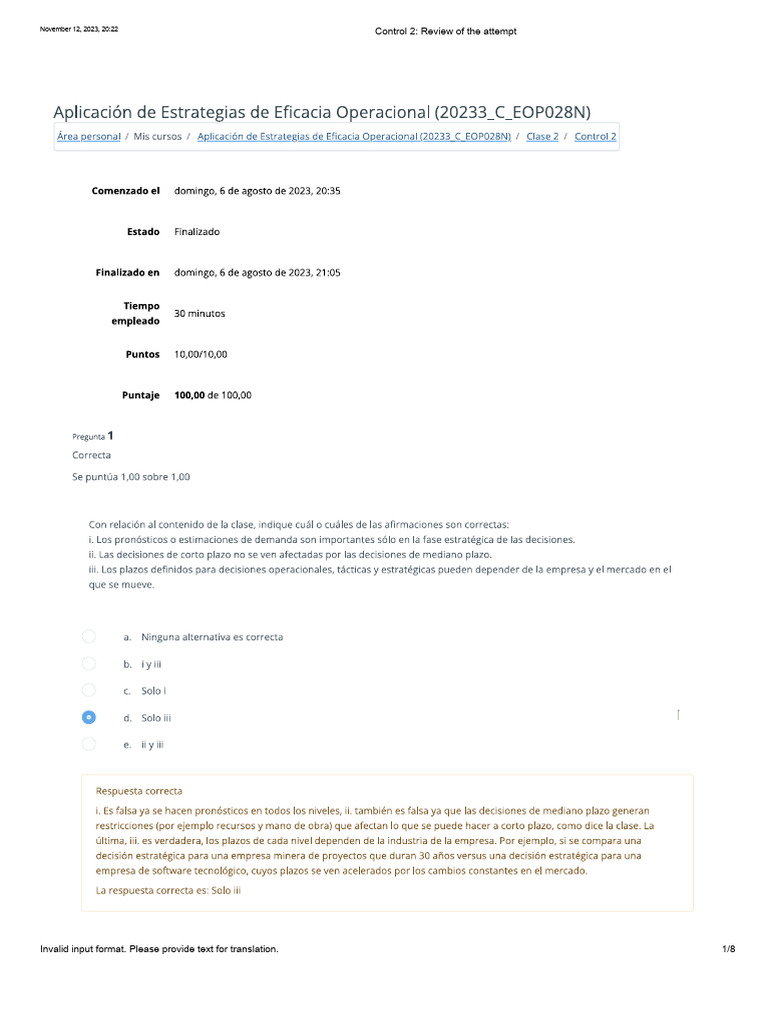 November 12, 2023, 20:22

Control 2: Review of the attempt

Aplicación de Estrategias de Eficacia Operacional (20233_C_EOP028N)

Área personal / Mis cursos / Aplicación de Estrategias de Eficacia Operacional (20233_C_EOP028N) / Clase 2 / Control 2

Comenzado el domingo, 6 de agosto de 2023, 20:35

Estado Finalizado

Finalizado en domingo, 6 de agosto de 2023, 21:05

Tiempo empleado 30 minutos

Puntos 10,00/10,00

Puntaje 100,00 de 100,00

Pregunta 1

Correcta

Se puntúa 1,00 sobre 1,00

Con relación al contenido de la clase, indique cuál o cuáles de las afirmaciones son correctas:
i. Los pronósticos o estimaciones de demanda son importantes sólo en la fase estratégica de las decisiones.
ii. Las decisiones de corto plazo no se ven afectadas por las decisiones de mediano plazo.
iii. Los plazos definidos para decisiones operacionales, tácticas y estratégicas pueden depender de la empresa y el mercado en el que se mueve.

a. Ninguna alternativa es correcta

b. i y iii

c. Solo i

d. Solo iii

e. ii y iii

Respuesta correcta

i. Es falsa ya se hacen pronósticos en todos los niveles, ii. también es falsa ya que las decisiones de mediano plazo generan restricciones (por ejemplo recursos y mano de obra) que afectan lo que se puede hacer a corto plazo, como dice la clase. La última, iii. es verdadera, los plazos de cada nivel dependen de la industria de la empresa. Por ejemplo, si se compara una decisión estratégica para una empresa minera de proyectos que duran 30 años versus una decisión estratégica para una empresa de software tecnológico, cuyos plazos se ven acelerados por los cambios constantes en el mercado.

La respuesta correcta es: Solo iii

Invalid input format. Please provide text for translation.

1/8